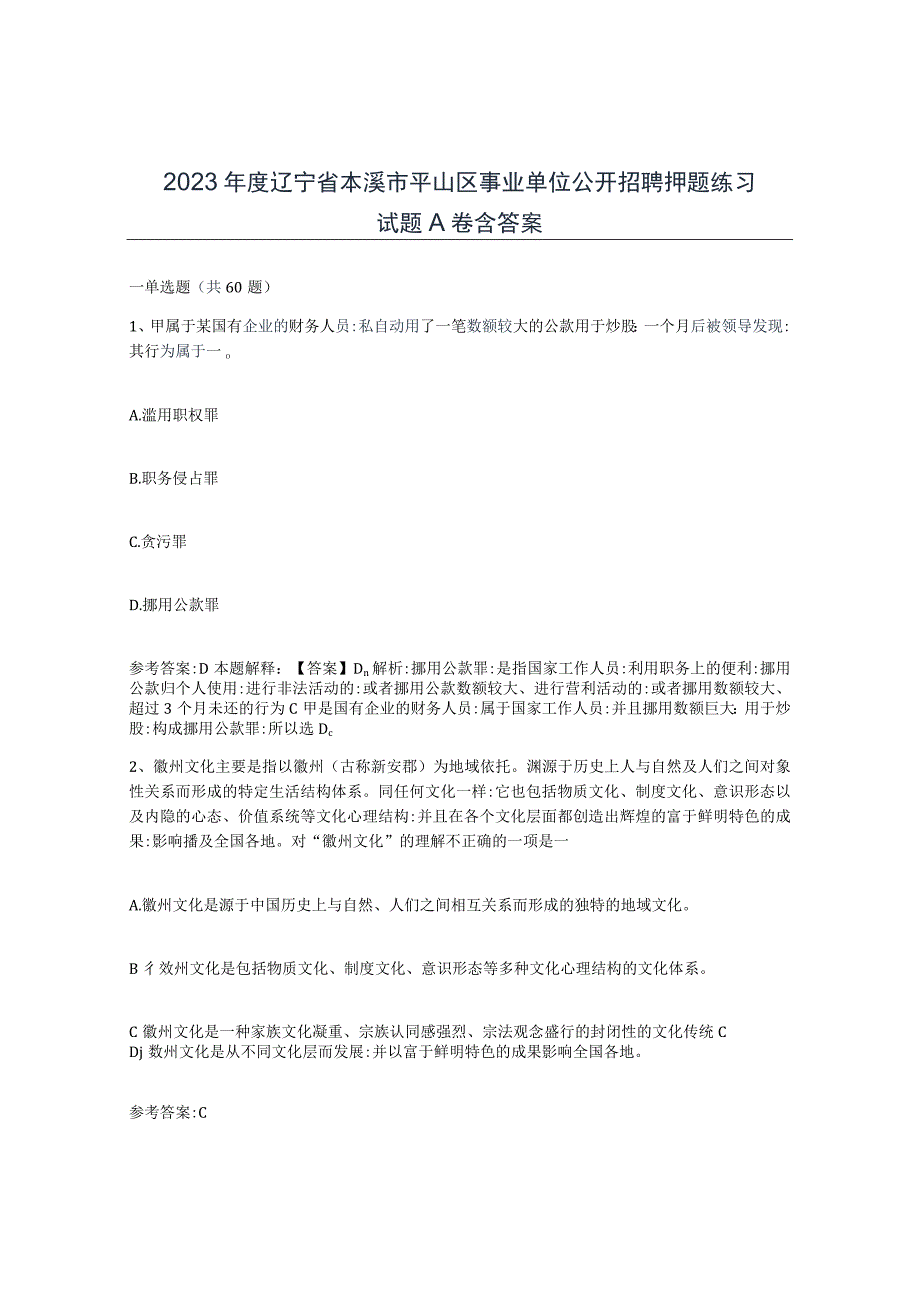 2023年度辽宁省本溪市平山区事业单位公开招聘押题练习试题A卷含答案

一单选题（共60题）

1、甲属于某国有企业的财务人员:私自动用了一笔数额较大的公款用于炒股:一个月后被领导发现:其行为属于一。

A.滥用职权罪

B.职务侵占罪

C.贪污罪

D.挪用公款罪

参考答案:D 本题解释：【答案】$D_n$解析:挪用公款罪:是指国家工作人员:利用职务上的便利:挪用公款归个人使用:进行非法活动的:或者挪用公款数额较大、进行营利活动的:或者挪用数额较大、超过3个月未还的行为C甲是国有企业的财务人员:属于国家工作人员:并且挪用数额巨大:用于炒股:构成挪用公款罪:所以选$D_c$

2、徽州文化主要是指以徽州（古称新安郡）为地域依托。渊源于历史上人与自然及人们之间对象性关系而形成的特定生活结构体系。同任何文化一样:它也包括物质文化、制度文化、意识形态以及内隐的心态、价值系统等文化心理结构:并且在各个文化层面都创造出辉煌的富于鲜明特色的成果:影响播及全国各地。对“徽州文化”的理解不正确的一项是一

A.徽州文化是源于中国历史上与自然、人们之间相互关系而形成的独特的地域文化。

B彳效州文化是包括物质文化、制度文化、意识形态等多种文化心理结构的文化体系。

C徽州文化是一种家族文化凝重、宗族认同感强烈、宗法观念盛行的封闭性的文化传统C
Dj数州文化是从不同文化层而发展:并以富于鲜明特色的成果影响全国各地。

参考答案:C